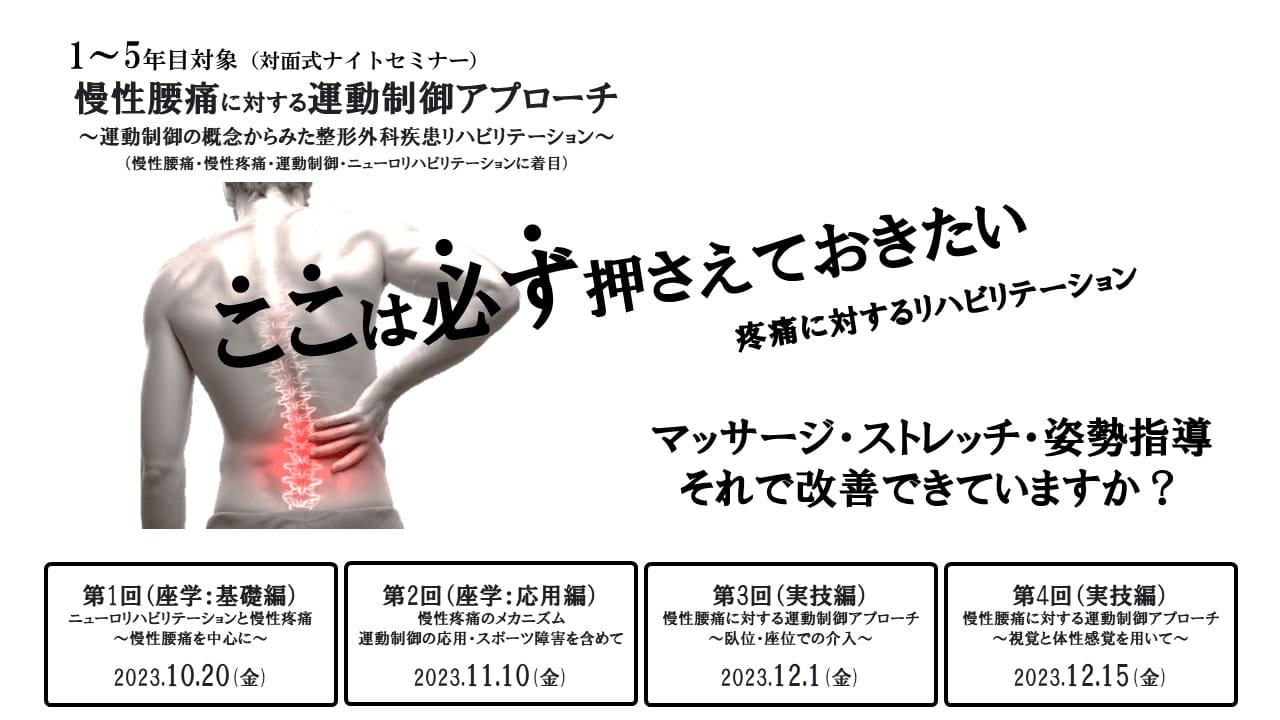 1～5年目対象（対面式ナイトセミナー）
慢性腰痛に対する運動制御アプローチ
～運動制御の概念からみた整形外科疾患リハビリテーション～
（慢性腰痛・慢性疼痛・運動制御・ニューロリハビリテーションに着目）

ここは必ず押さえておきたい
疼痛に対するリハビリテーション

マッサージ・ストレッチ・姿勢指導
それで改善できていますか？

第1回（座学：基礎編）
ニューロリハビリテーションと慢性疼痛
～慢性腰痛を中心に～
2023.10.20（金）

第2回（座学：応用編）
慢性疼痛のメカニズム
運動制御の応用・スポーツ障害を含めて
2023.11.10（金）

第3回（実技編）
慢性腰痛に対する運動制御アプローチ
～臥位・座位での介入～
2023.12.1（金）

第4回（実技編）
慢性腰痛に対する運動制御アプローチ
～視覚と体性感覚を用いて～
2023.12.15（金）